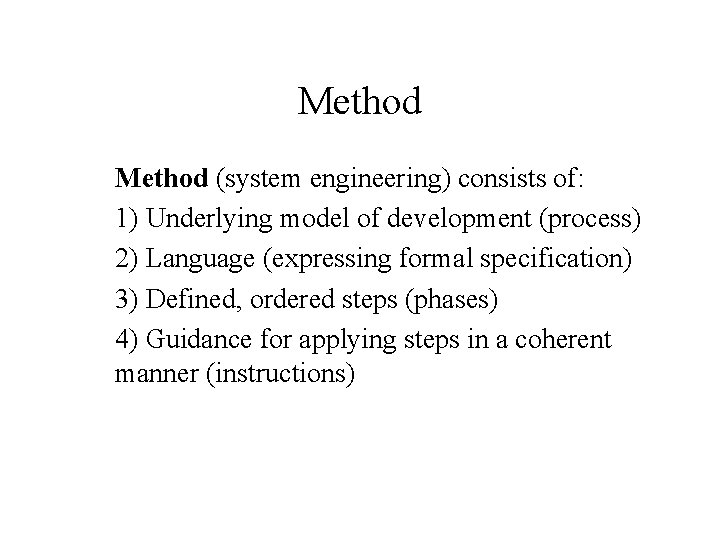 Method

Method (system engineering) consists of:

1) Underlying model of development (process)

2) Language (expressing formal specification)

3) Defined, ordered steps (phases)

4) Guidance for applying steps in a coherent manner (instructions)